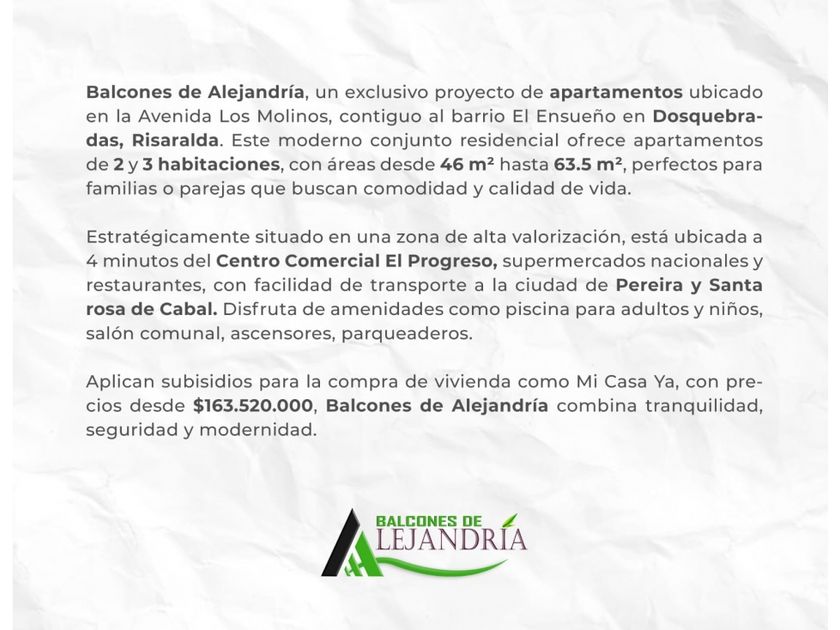 Balcones de Alejandría, un exclusivo proyecto de apartamentos ubicado en la Avenida Los Molinos, contiguo al barrio El Ensueño en Dosquebradas, Risaralda. Este moderno conjunto residencial ofrece apartamentos de 2 y 3 habitaciones, con áreas desde 46 m² hasta 63.5 m², perfectos para familias o parejas que buscan comodidad y calidad de vida.

Estratégicamente situado en una zona de alta valorización, está ubicada a 4 minutos del Centro Comercial El Progreso, supermercados nacionales y restaurantes, con facilidad de transporte a la ciudad de Pereira y Santa rosa de Cabal. Disfruta de amenidades como piscina para adultos y niños, salón comunal, ascensores, parqueaderos.

Aplican subisidios para la compra de vivienda como Mi Casa Ya, con precios desde $163.520.000, Balcones de Alejandría combina tranquilidad, seguridad y modernidad.

BALCONES DE
ALEJANDRÍA